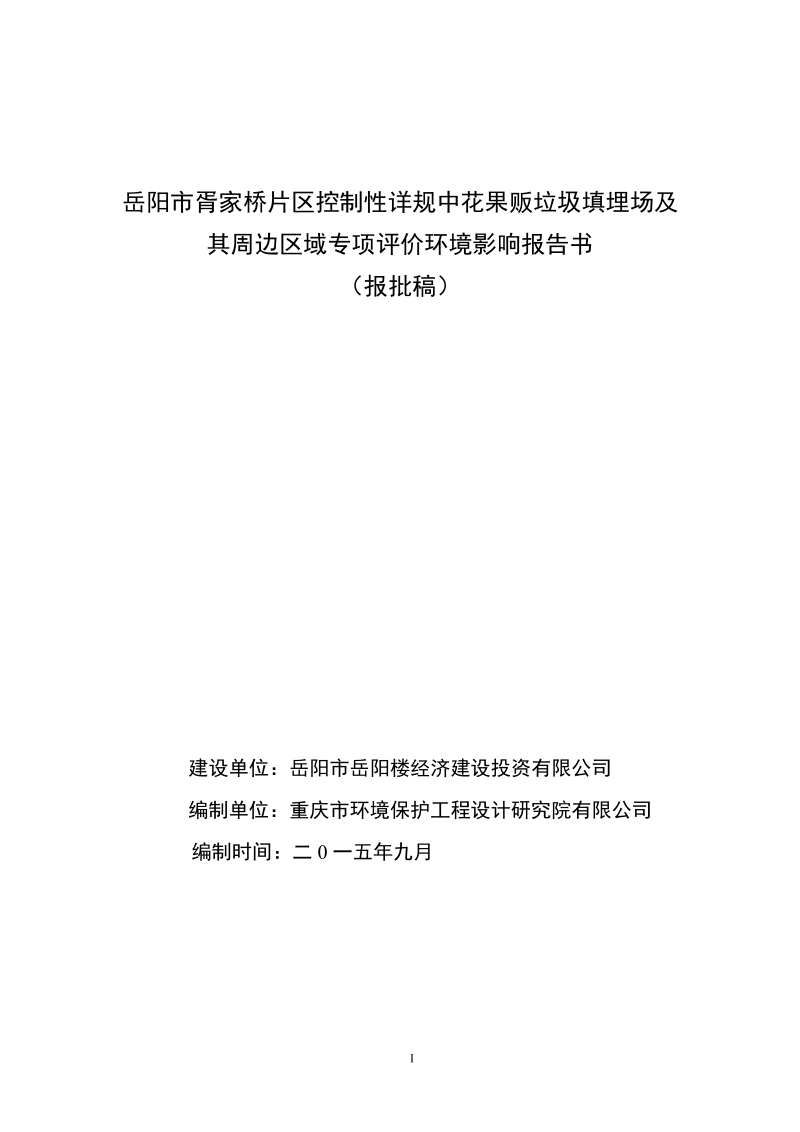 岳阳市胥家桥片区控制性详规中花果贩垃圾填埋场及其周边区域专项评价环境影响报告书
（报批稿）

建设单位：岳阳市岳阳楼经济建设投资有限公司
编制单位：重庆市环境保护工程设计研究院有限公司
编制时间：二０一五年九月

I